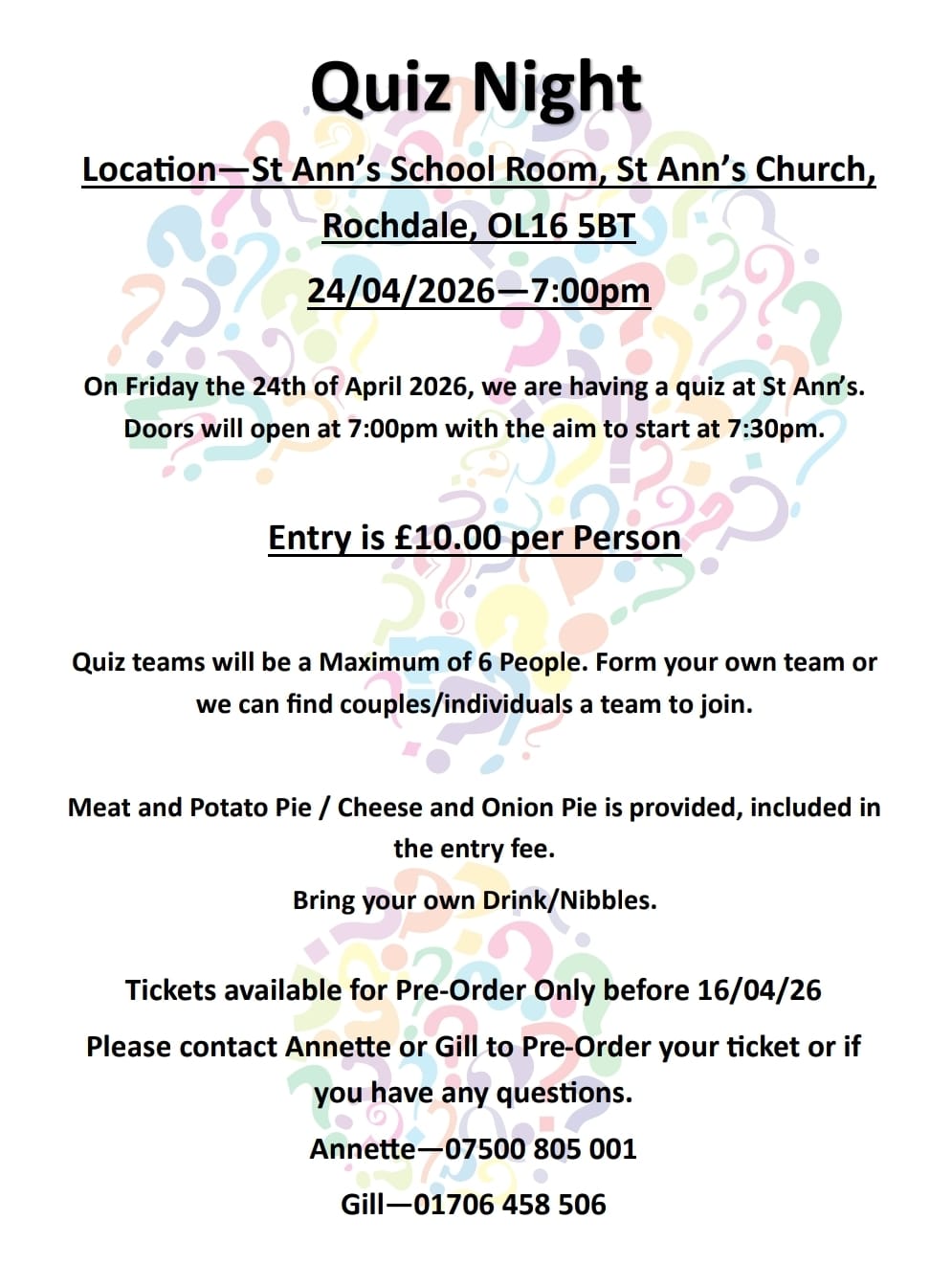 Quiz Night

Location—St Ann's School Room, St Ann's Church, Rochdale, OL16 5BT

24/04/2026—7:00pm

On Friday the 24th of April 2026, we are having a quiz at St Ann's. Doors will open at 7:00pm with the aim to start at 7:30pm.

Entry is £10.00 per Person

Quiz teams will be a Maximum of 6 People. Form your own team or we can find couples/individuals a team to join.

Meat and Potato Pie / Cheese and Onion Pie is provided, included in the entry fee.

Bring your own Drink/Nibbles.

Tickets available for Pre-Order Only before 16/04/26

Please contact Annette or Gill to Pre-Order your ticket or if you have any questions.

Annette—07500 805 001

Gill—01706 458 506